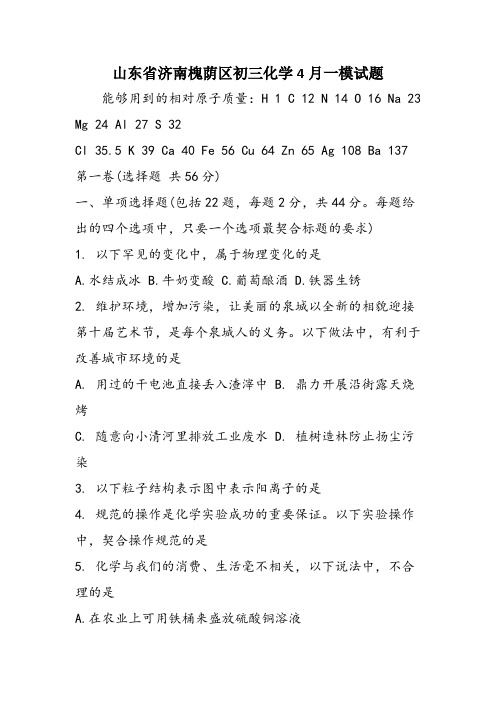 山东省济南槐荫区初三化学4月一模试题

能够用到的相对原子质量：H 1 C 12 N 14 O 16 Na 23 Mg 24 Al 27 S 32

Cl 35.5 K 39 Ca 40 Fe 56 Cu 64 Zn 65 Ag 108 Ba 137

第一卷(选择题 共56分)

一、单项选择题(包括22题，每题2分，共44分。每题给出的四个选项中，只要一个选项最契合标题的要求)

1. 以下罕见的变化中，属于物理变化的是

A.水结成冰 B.牛奶变酸 C.葡萄酿酒 D.铁器生锈

2. 维护环境，增加污染，让美丽的泉城以全新的相貌迎接第十届艺术节，是每个泉城人的义务。以下做法中，有利于改善城市环境的是

A. 用过的干电池直接丢入渣滓中 B. 鼎力开展沿街露天烧烤

C. 随意向小清河里排放工业废水 D. 植树造林防止扬尘污染

3. 以下粒子结构表示图中表示阳离子的是

4. 规范的操作是化学实验成功的重要保证。以下实验操作中，契合操作规范的是

5. 化学与我们的消费、生活毫不相关，以下说法中，不合理的是

A.在农业上可用铁桶来盛放硫酸铜溶液